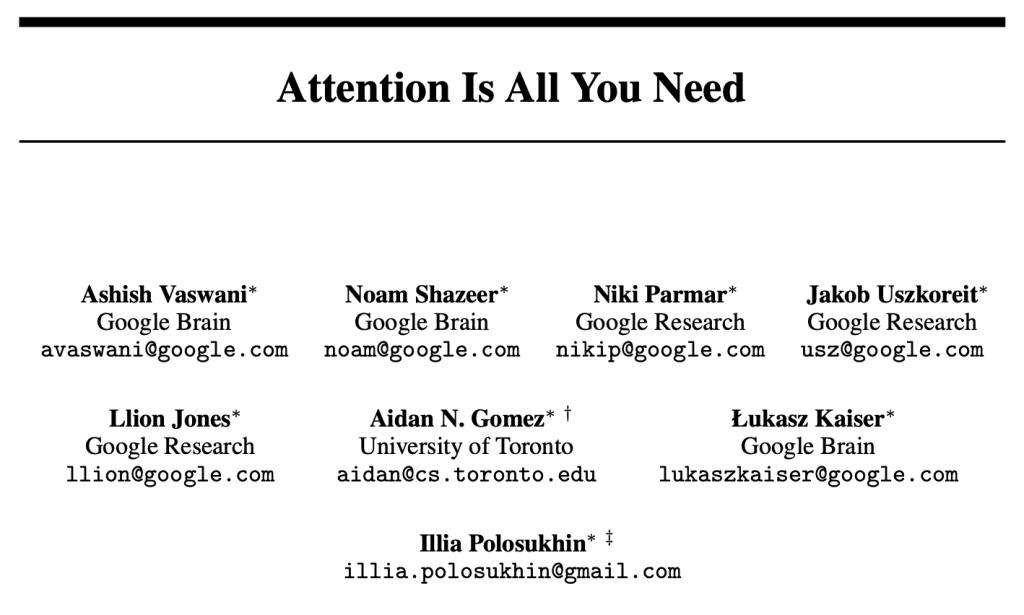 Attention Is All You Need

Ashish Vaswani*
Google Brain
avaswani@google.com

Noam Shazeer*
Google Brain
noam@google.com

Niki Parmar*
Google Research
nikip@google.com

Jakob Uszkoreit*
Google Research
usz@google.com

Llion Jones*
Google Research
llion@google.com

Aidan N. Gomez* †
University of Toronto
aidan@cs.toronto.edu

Łukasz Kaiser*
Google Brain
lukaszkaiser@google.com

Illia Polosukhin* ‡
illia.polosukhin@gmail.com